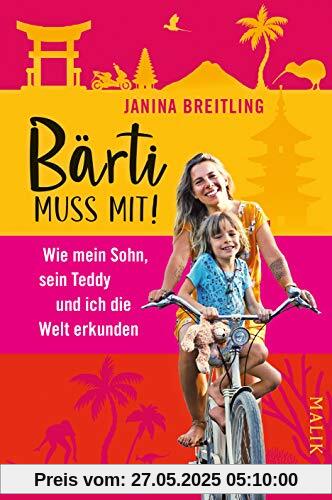 JANINA BREITLING

Bärti MUSS MIT!

Wie mein Sohn, sein Teddy und ich die Welt erkunden

MALIK

Preis vom: 27.05.2025 05:10:00